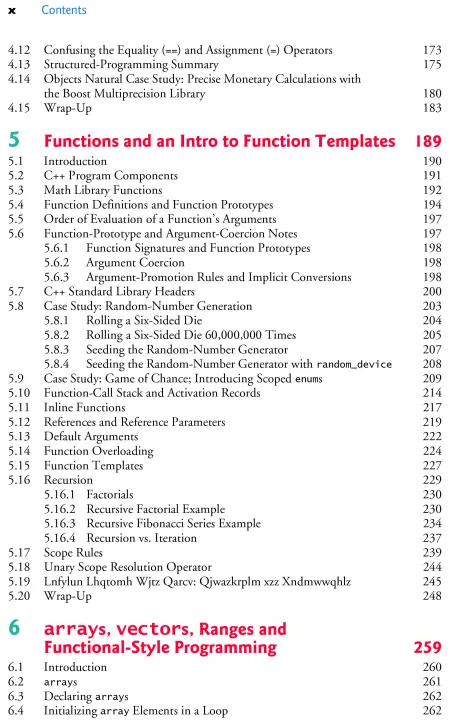 x Contents

4.12 Confusing the Equality (==) and Assignment (=) Operators 173
4.13 Structured-Programming Summary 175
4.14 Objects Natural Case Study: Precise Monetary Calculations with the Boost Multiprecision Library 180
4.15 Wrap-Up 183

5 Functions and an Intro to Function Templates 189

5.1 Introduction 190
5.2 C++ Program Components 191
5.3 Math Library Functions 192
5.4 Function Definitions and Function Prototypes 194
5.5 Order of Evaluation of a Function's Arguments 197
5.6 Function-Prototype and Argument-Coercion Notes 197
5.6.1 Function Signatures and Function Prototypes 198
5.6.2 Argument Coercion 198
5.6.3 Argument-Promotion Rules and Implicit Conversions 198
5.7 C++ Standard Library Headers 200
5.8 Case Study: Random-Number Generation 203
5.8.1 Rolling a Six-Sided Die 204
5.8.2 Rolling a Six-Sided Die 60,000,000 Times 205
5.8.3 Seeding the Random-Number Generator 207
5.8.4 Seeding the Random-Number Generator with random_device 208
5.9 Case Study: Game of Chance; Introducing Scoped enums 209
5.10 Function-Call Stack and Activation Records 214
5.11 Inline Functions 217
5.12 References and Reference Parameters 219
5.13 Default Arguments 222
5.14 Function Overloading 224
5.15 Function Templates 227
5.16 Recursion 229
5.16.1 Factorials 230
5.16.2 Recursive Factorial Example 230
5.16.3 Recursive Fibonacci Series Example 234
5.16.4 Recursion vs. Iteration 237
5.17 Scope Rules 239
5.18 Unary Scope Resolution Operator 244
5.19 Lnfylun Lhqtomh Wjtz Qarcv: Qjwazkrplm xzz Xndmwwqhlz 245
5.20 Wrap-Up 248

6 arrays, vectors, Ranges and Functional-Style Programming 259

6.1 Introduction 260
6.2 arrays 261
6.3 Declaring arrays 262
6.4 Initializing array Elements in a Loop 262